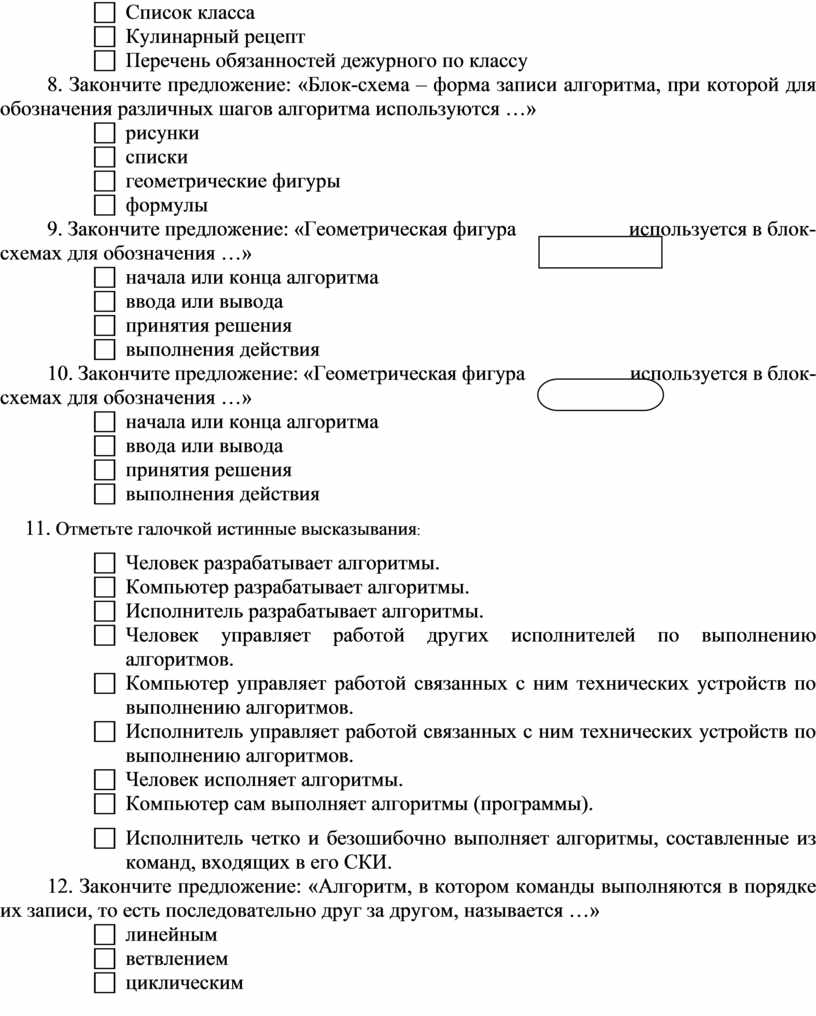 Список класса
Кулинарный рецепт
Перечень обязанностей дежурного по классу

8. Закончите предложение: «Блок-схема – форма записи алгоритма, при которой для обозначения различных шагов алгоритма используются …»
рисунки
списки
геометрические фигуры
формулы

9. Закончите предложение: «Геометрическая фигура используется в блок-схемах для обозначения …»
начала или конца алгоритма
ввода или вывода
принятия решения
выполнения действия

10. Закончите предложение: «Геометрическая фигура используется в блок-схемах для обозначения …»
начала или конца алгоритма
ввода или вывода
принятия решения
выполнения действия

11. Отметьте галочкой истинные высказывания:
Человек разрабатывает алгоритмы.
Компьютер разрабатывает алгоритмы.
Исполнитель разрабатывает алгоритмы.
Человек управляет работой других исполнителей по выполнению алгоритмов.
Компьютер управляет работой связанных с ним технических устройств по выполнению алгоритмов.
Исполнитель управляет работой связанных с ним технических устройств по выполнению алгоритмов.
Человек исполняет алгоритмы.
Компьютер сам выполняет алгоритмы (программы).
Исполнитель четко и безошибочно выполняет алгоритмы, составленные из команд, входящих в его СКИ.

12. Закончите предложение: «Алгоритм, в котором команды выполняются в порядке их записи, то есть последовательно друг за другом, называется …»
линейным
ветвлением
циклическим